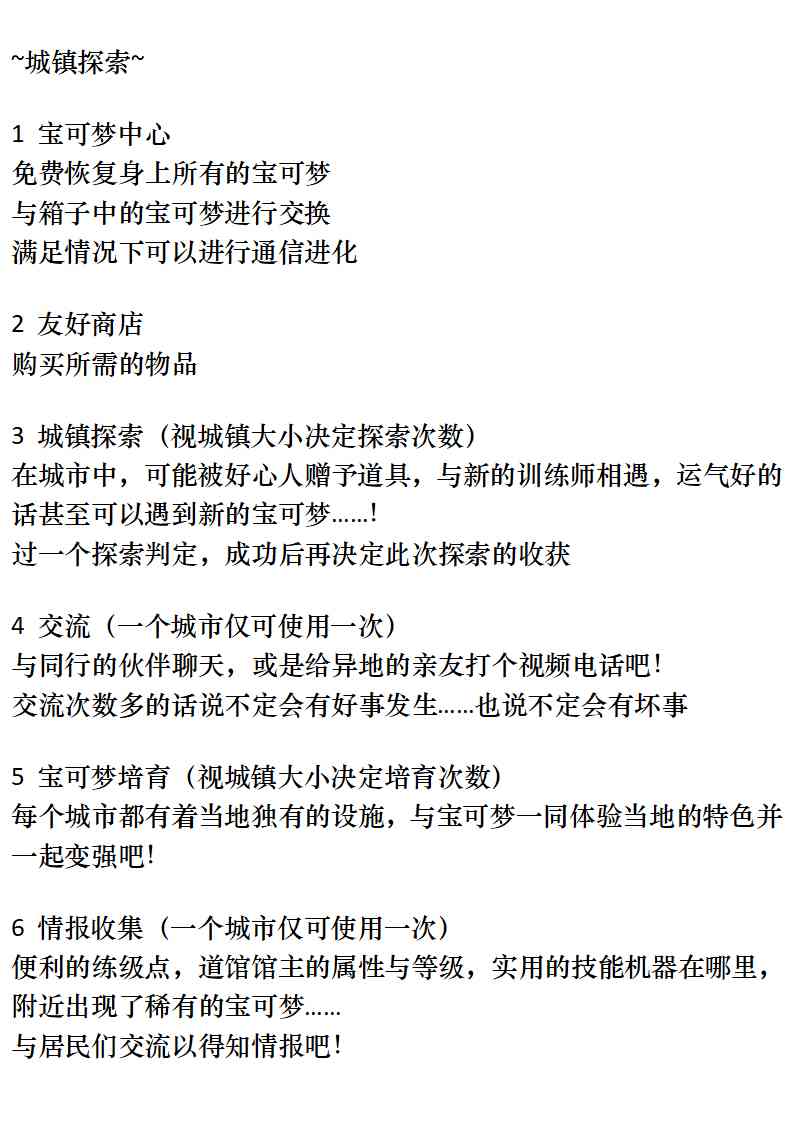 ~城镇探索~

1 宝可梦中心
免费恢复身上所有的宝可梦
与箱子中的宝可梦进行交换
满足情况下可以进行通信进化

2 友好商店
购买所需的物品

3 城镇探索（视城镇大小决定探索次数）
在城市中，可能被好心人赠予道具，与新的训练师相遇，运气好的话甚至可以遇到新的宝可梦……!
过一个探索判定，成功后再决定此次探索的收获

4 交流（一个城市仅可使用一次）
与同行的伙伴聊天，或是给异地的亲友打个视频电话吧!
交流次数多的话说不定会有好事发生……也说不定会有坏事

5 宝可梦培育（视城镇大小决定培育次数）
每个城市都有着当地独有的设施，与宝可梦一同体验当地的特色并一起变强吧!

6 情报收集（一个城市仅可使用一次）
便利的练级点，道馆馆主的属性与等级，实用的技能机器在哪里，附近出现了稀有的宝可梦……
与居民们交流以得知情报吧!